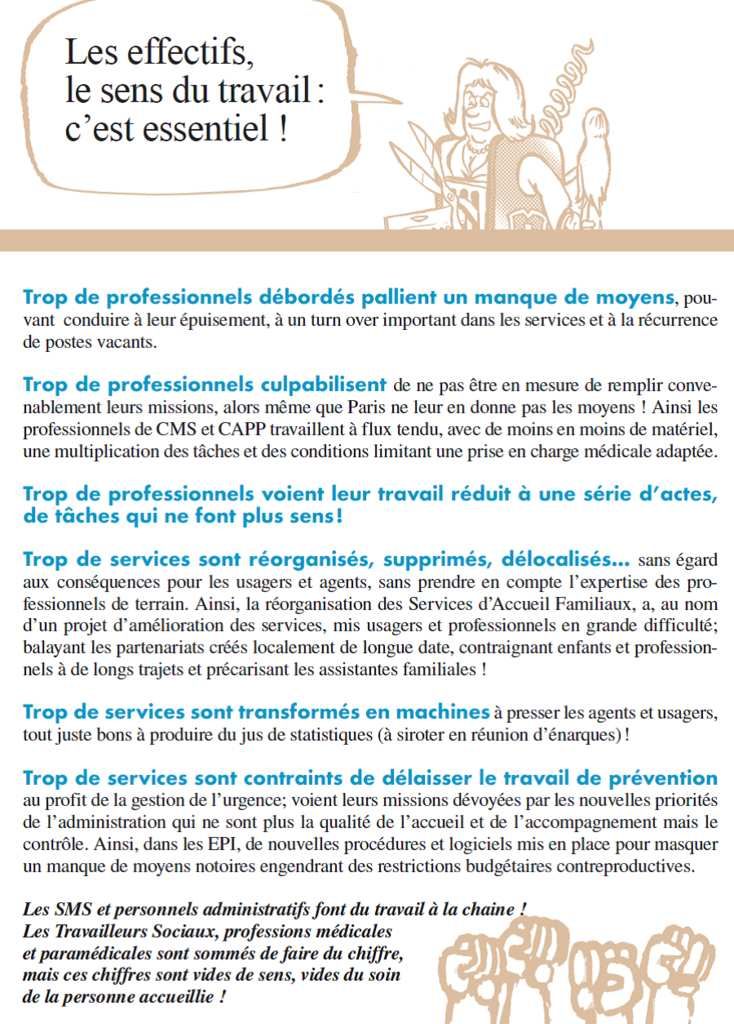 Les effectifs, le sens du travail : c'est essentiel !

Trop de professionnels débordés pallient un manque de moyens, pouvant conduire à leur épuisement, à un turn over important dans les services et à la récurrence de postes vacants.

Trop de professionnels culpabilisent de ne pas être en mesure de remplir convenablement leurs missions, alors même que Paris ne leur en donne pas les moyens ! Ainsi les professionnels de CMS et CAPP travaillent à flux tendu, avec de moins en moins de matériel, une multiplication des tâches et des conditions limitant une prise en charge médicale adaptée.

Trop de professionnels voient leur travail réduit à une série d'actes, de tâches qui ne font plus sens!

Trop de services sont réorganisés, supprimés, délocalisés... sans égard aux conséquences pour les usagers et agents, sans prendre en compte l'expertise des professionnels de terrain. Ainsi, la réorganisation des Services d'Accueil Familiaux, a, au nom d'un projet d'amélioration des services, mis usagers et professionnels en grande difficulté; balayant les partenariats créés localement de longue date, contraignant enfants et professionnels à de longs trajets et précarisant les assistantes familiales !

Trop de services sont transformés en machines à presser les agents et usagers, tout juste bons à produire du jus de statistiques (à siroter en réunion d'énarques) !

Trop de services sont contraints de délaisser le travail de prévention au profit de la gestion de l'urgence; voient leurs missions dévoyées par les nouvelles priorités de l'administration qui ne sont plus la qualité de l'accueil et de l'accompagnement mais le contrôle. Ainsi, dans les EPI, de nouvelles procédures et logiciels mis en place pour masquer un manque de moyens notoires engendrant des restrictions budgétaires contreproductives.

Les SMS et personnels administratifs font du travail à la chaine ! Les Travailleurs Sociaux, professions médicales et paramédicales sont sommés de faire du chiffre, mais ces chiffres sont vides de sens, vides du soin de la personne accueillie !